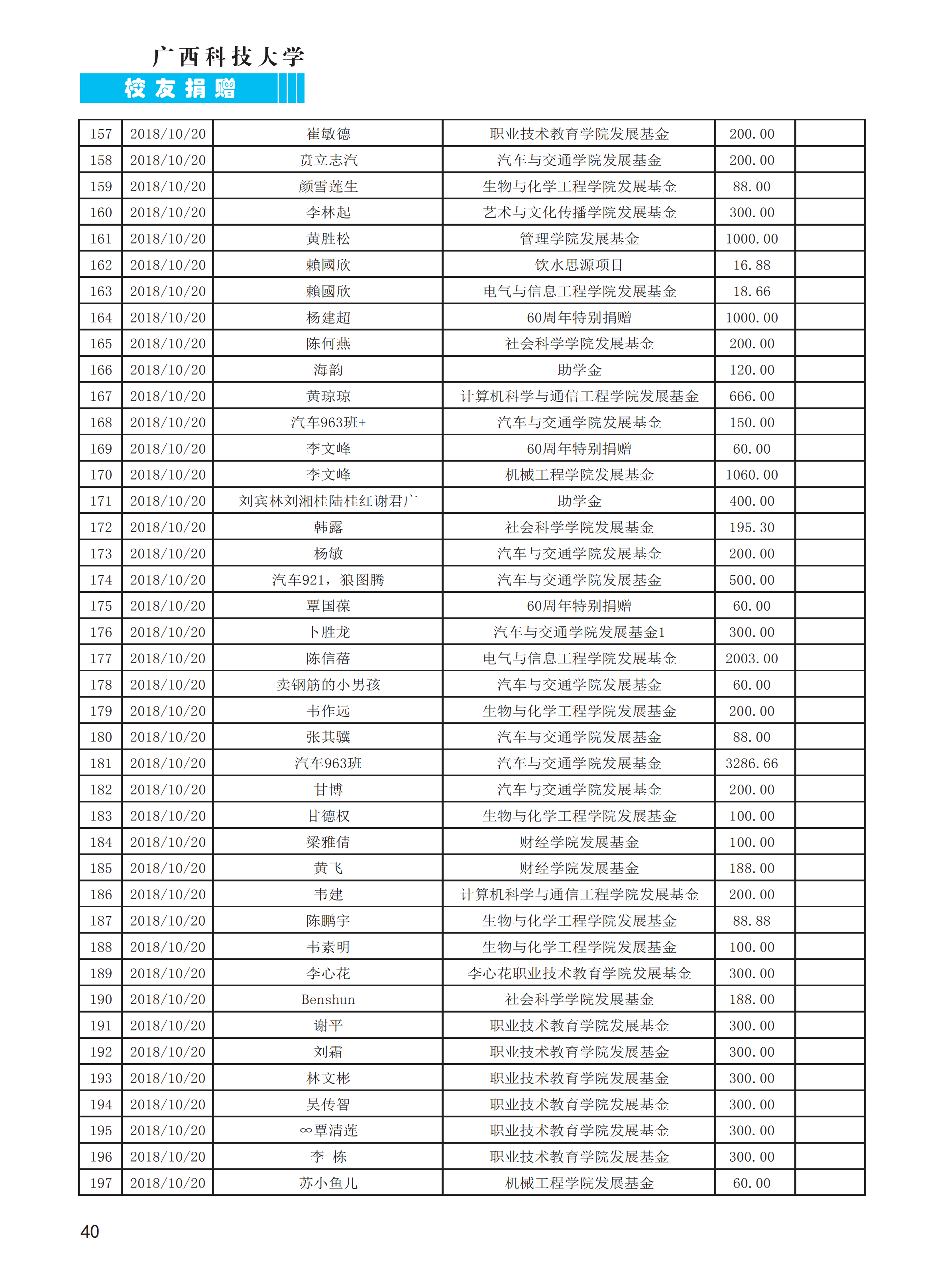 广西科技大学
校友捐赠

| 157 | 2018/10/20 | 崔敏德 | 职业技术教育学院发展基金 | 200.00 | |
|---|---|---|---|---|---|
| 158 | 2018/10/20 | 贲立志汽 | 汽车与交通学院发展基金 | 200.00 | |
| 159 | 2018/10/20 | 颜雪莲生 | 生物与化学工程学院发展基金 | 88.00 | |
| 160 | 2018/10/20 | 李林起 | 艺术与文化传播学院发展基金 | 300.00 | |
| 161 | 2018/10/20 | 黄胜松 | 管理学院发展基金 | 1000.00 | |
| 162 | 2018/10/20 | 賴國欣 | 饮水思源项目 | 16.88 | |
| 163 | 2018/10/20 | 賴國欣 | 电气与信息工程学院发展基金 | 18.66 | |
| 164 | 2018/10/20 | 杨建超 | 60周年特别捐赠 | 1000.00 | |
| 165 | 2018/10/20 | 陈何燕 | 社会科学学院发展基金 | 200.00 | |
| 166 | 2018/10/20 | 海韵 | 助学金 | 120.00 | |
| 167 | 2018/10/20 | 黄琼琼 | 计算机科学与通信工程学院发展基金 | 666.00 | |
| 168 | 2018/10/20 | 汽车963班+ | 汽车与交通学院发展基金 | 150.00 | |
| 169 | 2018/10/20 | 李文峰 | 60周年特别捐赠 | 60.00 | |
| 170 | 2018/10/20 | 李文峰 | 机械工程学院发展基金 | 1060.00 | |
| 171 | 2018/10/20 | 刘宾林刘湘桂陆桂红谢君广 | 助学金 | 400.00 | |
| 172 | 2018/10/20 | 韩露 | 社会科学学院发展基金 | 195.30 | |
| 173 | 2018/10/20 | 杨敏 | 汽车与交通学院发展基金 | 200.00 | |
| 174 | 2018/10/20 | 汽车921，狼图腾 | 汽车与交通学院发展基金 | 500.00 | |
| 175 | 2018/10/20 | 覃国葆 | 60周年特别捐赠 | 60.00 | |
| 176 | 2018/10/20 | 卜胜龙 | 汽车与交通学院发展基金1 | 300.00 | |
| 177 | 2018/10/20 | 陈信蓓 | 电气与信息工程学院发展基金 | 2003.00 | |
| 178 | 2018/10/20 | 卖钢筋的小男孩 | 汽车与交通学院发展基金 | 60.00 | |
| 179 | 2018/10/20 | 韦作远 | 生物与化学工程学院发展基金 | 200.00 | |
| 180 | 2018/10/20 | 张其骥 | 汽车与交通学院发展基金 | 88.00 | |
| 181 | 2018/10/20 | 汽车963班 | 汽车与交通学院发展基金 | 3286.66 | |
| 182 | 2018/10/20 | 甘博 | 汽车与交通学院发展基金 | 200.00 | |
| 183 | 2018/10/20 | 甘德权 | 生物与化学工程学院发展基金 | 100.00 | |
| 184 | 2018/10/20 | 梁雅倩 | 财经学院发展基金 | 100.00 | |
| 185 | 2018/10/20 | 黄飞 | 财经学院发展基金 | 188.00 | |
| 186 | 2018/10/20 | 韦建 | 计算机科学与通信工程学院发展基金 | 200.00 | |
| 187 | 2018/10/20 | 陈鹏宇 | 生物与化学工程学院发展基金 | 88.88 | |
| 188 | 2018/10/20 | 韦素明 | 生物与化学工程学院发展基金 | 100.00 | |
| 189 | 2018/10/20 | 李心花 | 李心花职业技术教育学院发展基金 | 300.00 | |
| 190 | 2018/10/20 | Benshun | 社会科学学院发展基金 | 188.00 | |
| 191 | 2018/10/20 | 谢平 | 职业技术教育学院发展基金 | 300.00 | |
| 192 | 2018/10/20 | 刘霜 | 职业技术教育学院发展基金 | 300.00 | |
| 193 | 2018/10/20 | 林文彬 | 职业技术教育学院发展基金 | 300.00 | |
| 194 | 2018/10/20 | 吴传智 | 职业技术教育学院发展基金 | 300.00 | |
| 195 | 2018/10/20 | ∞覃清莲 | 职业技术教育学院发展基金 | 300.00 | |
| 196 | 2018/10/20 | 李 栋 | 职业技术教育学院发展基金 | 300.00 | |
| 197 | 2018/10/20 | 苏小鱼儿 | 机械工程学院发展基金 | 60.00 | |

40